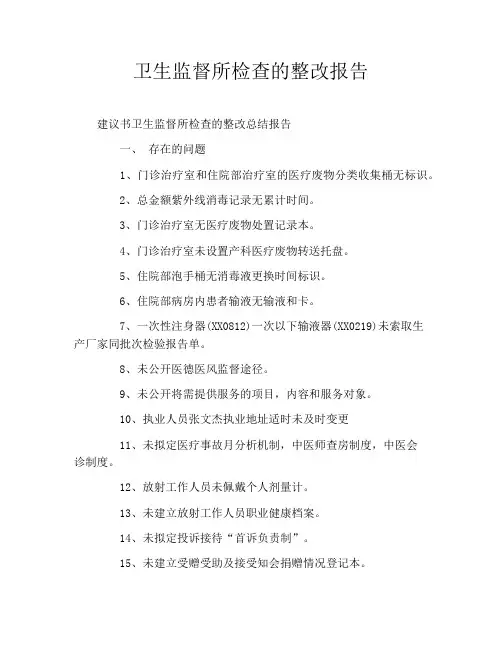 卫生监督所检查的整改报告

建议书卫生监督所检查的整改总结报告

一、 存在的问题

1、门诊治疗室和住院部治疗室的医疗废物分类收集桶无标识。

2、总金额紫外线消毒记录无累计时间。

3、门诊治疗室无医疗废物处置记录本。

4、门诊治疗室未设置产科医疗废物转送托盘。

5、住院部泡手桶无消毒液更换时间标识。

6、住院部病房内患者输液无输液和卡。

7、一次性注身器(XX0812)一次以下输液器(XX0219)未索取生产厂家同批次检验报告单。

8、未公开医德医风监督途径。

9、未公开将需提供服务的项目，内容和服务对象。

10、执业人员张文杰执业地址适时未及时变更

11、未拟定医疗事故月分析机制，中医师查房制度，中医会诊制度。

12、放射工作人员未佩戴个人剂量计。

13、未建立放射工作人员职业健康档案。

14、未拟定投诉接待“首诉负责制”。

15、未建立受赠受助及接受知会捐赠情况登记本。